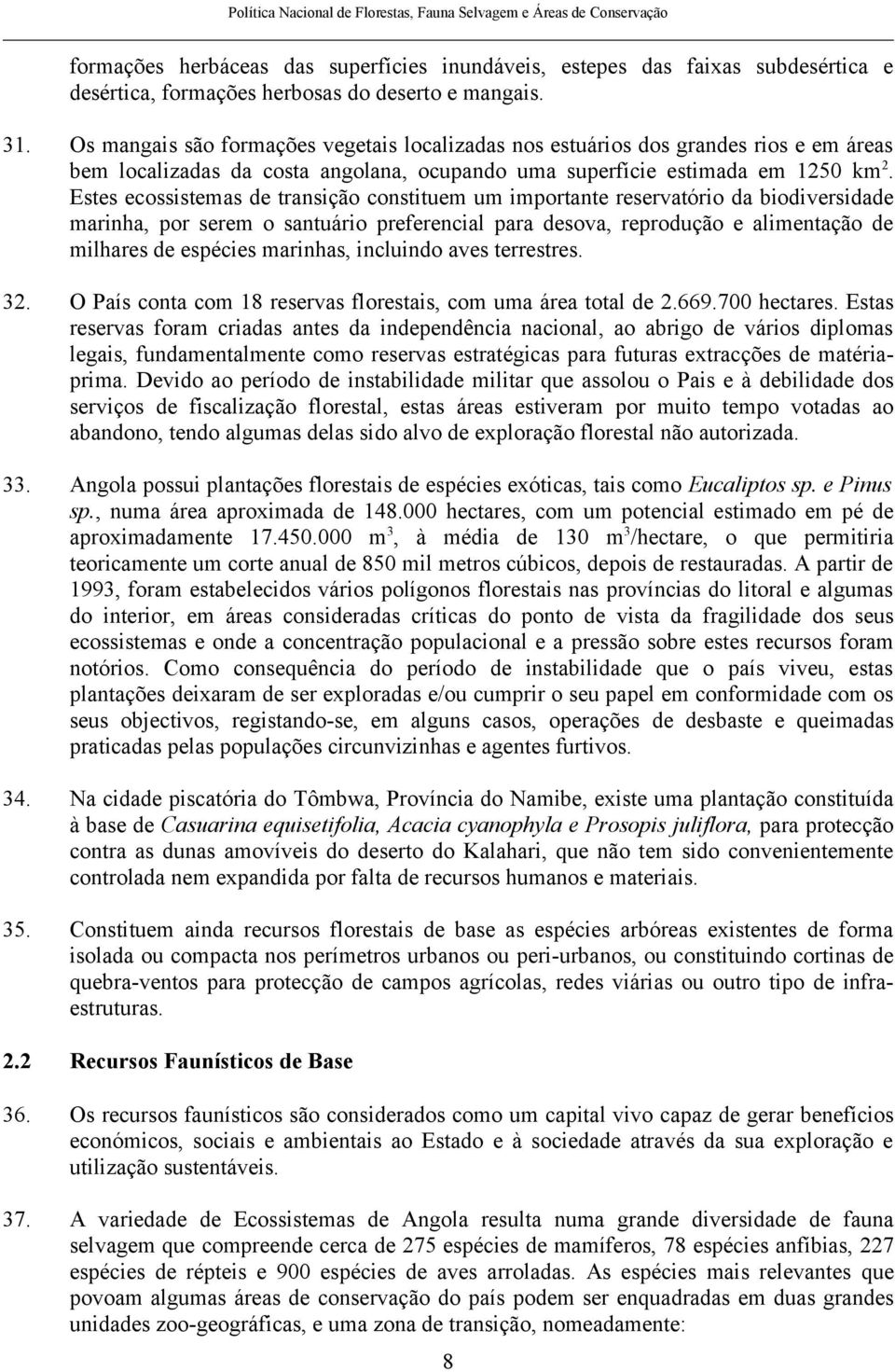 Política Nacional de Florestas, Fauna Selvagem e Áreas de Conservação

formações herbáceas das superfícies inundáveis, estepes das faixas subdesértica e desértica, formações herbosas do deserto e mangais.

31. Os mangais são formações vegetais localizadas nos estuários dos grandes rios e em áreas bem localizadas da costa angolana, ocupando uma superfície estimada em 1250 km$^2$. Estes ecossistemas de transição constituem um importante reservatório da biodiversidade marinha, por serem o santuário preferencial para desova, reprodução e alimentação de milhares de espécies marinhas, incluindo aves terrestres.

32. O País conta com 18 reservas florestais, com uma área total de 2.669.700 hectares. Estas reservas foram criadas antes da independência nacional, ao abrigo de vários diplomas legais, fundamentalmente como reservas estratégicas para futuras extracções de matéria-prima. Devido ao período de instabilidade militar que assolou o Pais e à debilidade dos serviços de fiscalização florestal, estas áreas estiveram por muito tempo votadas ao abandono, tendo algumas delas sido alvo de exploração florestal não autorizada.

33. Angola possui plantações florestais de espécies exóticas, tais como Eucaliptos sp. e Pinus sp., numa área aproximada de 148.000 hectares, com um potencial estimado em pé de aproximadamente 17.450.000 m$^3$, à média de 130 m$^3$/hectare, o que permitiria teoricamente um corte anual de 850 mil metros cúbicos, depois de restauradas. A partir de 1993, foram estabelecidos vários polígonos florestais nas províncias do litoral e algumas do interior, em áreas consideradas críticas do ponto de vista da fragilidade dos seus ecossistemas e onde a concentração populacional e a pressão sobre estes recursos foram notórios. Como consequência do período de instabilidade que o país viveu, estas plantações deixaram de ser exploradas e/ou cumprir o seu papel em conformidade com os seus objectivos, registando-se, em alguns casos, operações de desbaste e queimadas praticadas pelas populações circunvizinhas e agentes furtivos.

34. Na cidade piscatória do Tômbwa, Província do Namibe, existe uma plantação constituída à base de Casuarina equisetifolia, Acacia cyanophyla e Prosopis juliflora, para protecção contra as dunas amovíveis do deserto do Kalahari, que não tem sido convenientemente controlada nem expandida por falta de recursos humanos e materiais.

35. Constituem ainda recursos florestais de base as espécies arbóreas existentes de forma isolada ou compacta nos perímetros urbanos ou peri-urbanos, ou constituindo cortinas de quebra-ventos para protecção de campos agrícolas, redes viárias ou outro tipo de infra-estruturas.

2.2 Recursos Faunísticos de Base

36. Os recursos faunísticos são considerados como um capital vivo capaz de gerar benefícios económicos, sociais e ambientais ao Estado e à sociedade através da sua exploração e utilização sustentáveis.

37. A variedade de Ecossistemas de Angola resulta numa grande diversidade de fauna selvagem que compreende cerca de 275 espécies de mamíferos, 78 espécies anfíbias, 227 espécies de répteis e 900 espécies de aves arroladas. As espécies mais relevantes que povoam algumas áreas de conservação do país podem ser enquadradas em duas grandes unidades zoo-geográficas, e uma zona de transição, nomeadamente:

8